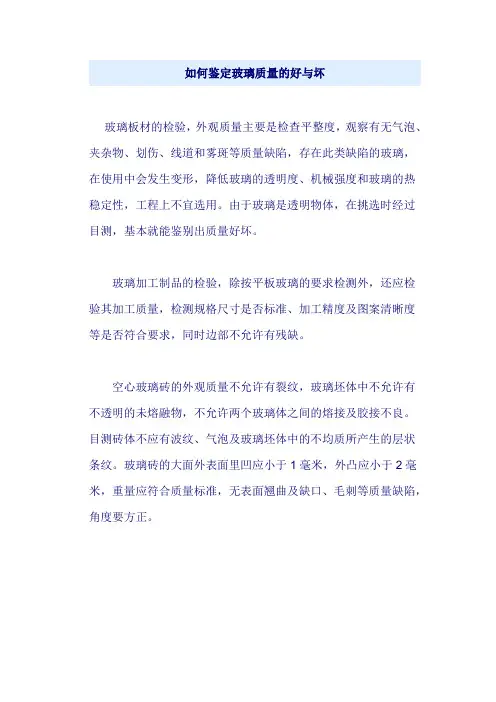 如何鉴定玻璃质量的好与坏

玻璃板材的检验，外观质量主要是检查平整度，观察有无气泡、夹杂物、划伤、线道和雾斑等质量缺陷，存在此类缺陷的玻璃，在使用中会发生变形，降低玻璃的透明度、机械强度和玻璃的热稳定性，工程上不宜选用。由于玻璃是透明物体，在挑选时经过目测，基本就能鉴别出质量好坏。

玻璃加工制品的检验，除按平板玻璃的要求检测外，还应检验其加工质量，检测规格尺寸是否标准、加工精度及图案清晰度等是否符合要求，同时边部不允许有残缺。

空心玻璃砖的外观质量不允许有裂纹，玻璃坯体中不允许有不透明的未熔融物，不允许两个玻璃体之间的熔接及胶接不良。目测砖体不应有波纹、气泡及玻璃坯体中的不均质所产生的层状条纹。玻璃砖的大面外表面里凹应小于 1 毫米，外凸应小于 2 毫米，重量应符合质量标准，无表面翘曲及缺口、毛刺等质量缺陷，角度要方正。